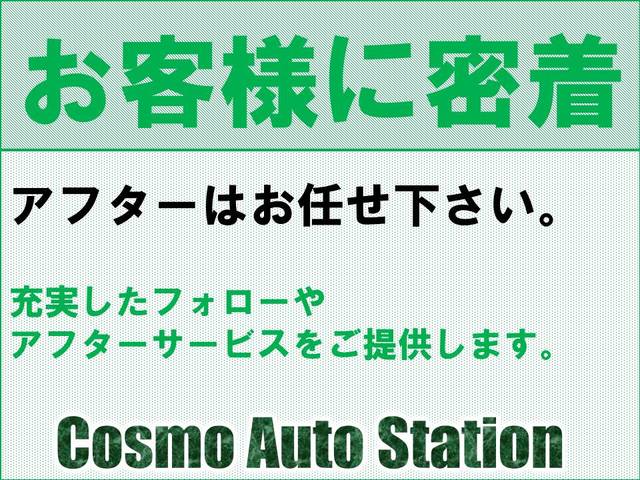 お客様に密着

アフターはお任せ下さい。

充実したフォローや
アフターサービスをご提供します。

Cosmo Auto Station